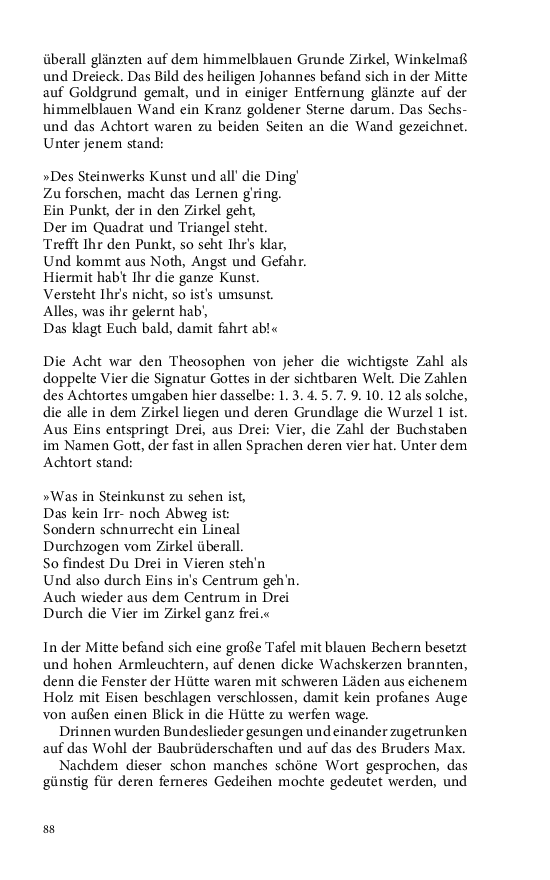 überall glänzten auf dem himmelblauen Grunde Zirkel, Winkelmaß und Dreieck. Das Bild des heiligen Johannes befand sich in der Mitte auf Goldgrund gemalt, und in einiger Entfernung glänzte auf der himmelblauen Wand ein Kranz goldener Sterne darum. Das Sechs- und das Achtort waren zu beiden Seiten an die Wand gezeichnet. Unter jenem stand:

»Des Steinwerks Kunst und all' die Ding'
Zu forschen, macht das Lernen g'ring.
Ein Punkt, der in den Zirkel geht,
Der im Quadrat und Triangel steht.
Trefft Ihr den Punkt, so seht Ihr's klar,
Und kommt aus Noth, Angst und Gefahr.
Hiermit hab't Ihr die ganze Kunst.
Versteht Ihr's nicht, so ist's umsunst.
Alles, was ihr gelernt hab',
Das klagt Euch bald, damit fahrt ab!«

Die Acht war den Theosophen von jeher die wichtigste Zahl als doppelte Vier die Signatur Gottes in der sichtbaren Welt. Die Zahlen des Achtortes umgaben hier dasselbe: 1. 3. 4. 5. 7. 9. 10. 12 als solche, die alle in dem Zirkel liegen und deren Grundlage die Wurzel 1 ist. Aus Eins entspringt Drei, aus Drei: Vier, die Zahl der Buchstaben im Namen Gott, der fast in allen Sprachen deren vier hat. Unter dem Achtort stand:

»Was in Steinkunst zu sehen ist,
Das kein Irr- noch Abweg ist:
Sondern schnurrecht ein Lineal
Durchzogen vom Zirkel überall.
So findest Du Drei in Vieren steh'n
Und also durch Eins in's Centrum geh'n.
Auch wieder aus dem Centrum in Drei
Durch die Vier im Zirkel ganz frei.«

In der Mitte befand sich eine große Tafel mit blauen Bechern besetzt und hohen Armleuchtern, auf denen dicke Wachskerzen brannten, denn die Fenster der Hütte waren mit schweren Läden aus eichenem Holz mit Eisen beschlagen verschlossen, damit kein profanes Auge von außen einen Blick in die Hütte zu werfen wage.
Drinnen wurden Bundeslieder gesungen und einander zugetrunken auf das Wohl der Baubrüderschaften und auf das des Bruders Max.
Nachdem dieser schon manches schöne Wort gesprochen, das günstig für deren ferneres Gedeihen mochte gedeutet werden, und

88